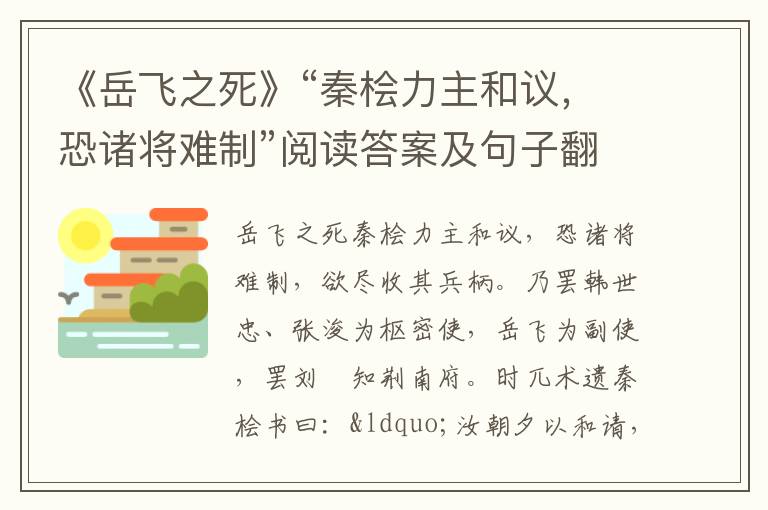 《岳飞之死》“秦桧力主和议，恐诸将难制”阅读答案及句子翻

岳飞之死秦桧力主和议，恐诸将难制，欲尽收其兵柄。乃罢韩世忠、张浚为枢密使，岳飞为副使，罢刘 知荆南府。时兀术遗秦桧书曰：&ldquo;汝朝夕以和请，